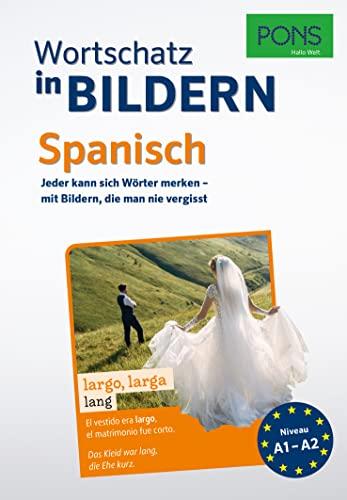 PONS
Hallo Welt

Wortschatz in BILDERN

Spanisch

Jeder kann sich Wörter merken – mit Bildern, die man nie vergisst

largo, larga
lang

El vestido era largo, el matrimonio fue corto.

Das Kleid war lang, die Ehe kurz.

Niveau
A1 – A2